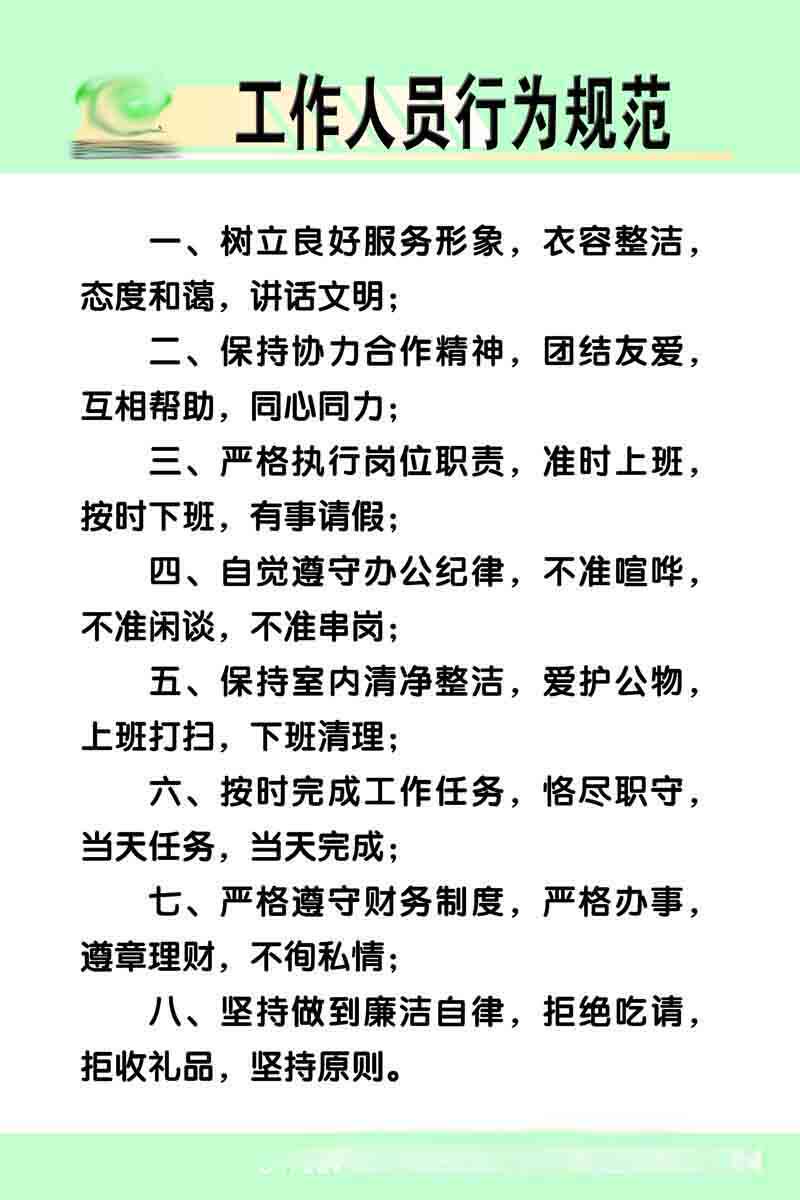 工作人员行为规范

一、树立良好服务形象，衣容整洁，态度和蔼，讲话文明；

二、保持协力合作精神，团结友爱，互相帮助，同心同力；

三、严格执行岗位职责，准时上班，按时下班，有事请假；

四、自觉遵守办公纪律，不准喧哗，不准闲谈，不准串岗；

五、保持室内清净整洁，爱护公物，上班打扫，下班清理；

六、按时完成工作任务，恪尽职守，当天任务，当天完成；

七、严格遵守财务制度，严格办事，遵章理财，不徇私情；

八、坚持做到廉洁自律，拒绝吃请，拒收礼品，坚持原则。